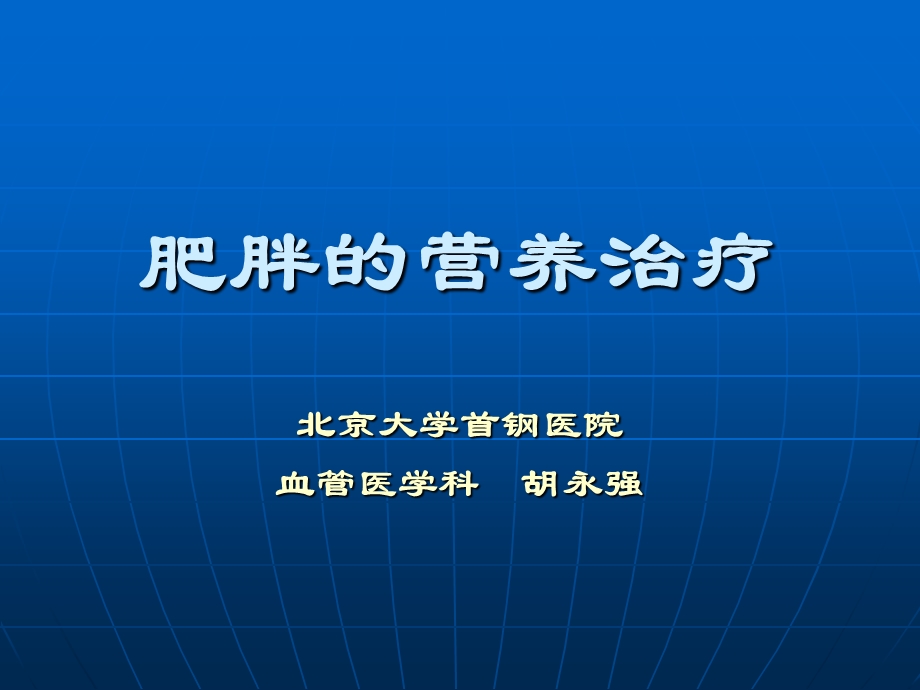 肥胖的营养治疗

北京大学首钢医院

血管医学科　胡永强